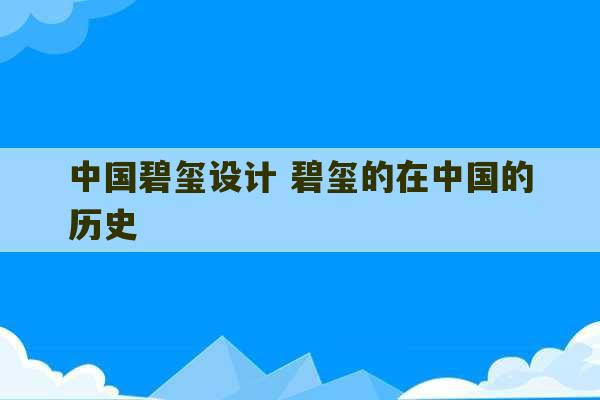 中国碧玺设计 碧玺的在中国的历史